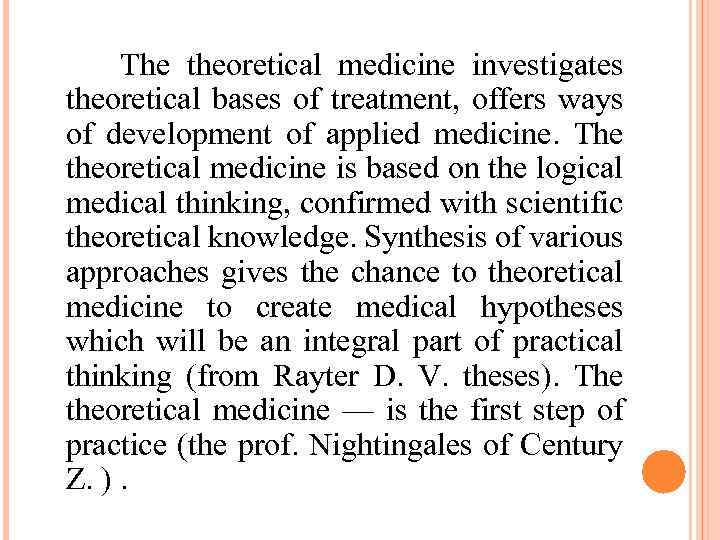 The theoretical medicine investigates theoretical bases of treatment, offers ways of development of applied medicine. The theoretical medicine is based on the logical medical thinking, confirmed with scientific theoretical knowledge. Synthesis of various approaches gives the chance to theoretical medicine to create medical hypotheses which will be an integral part of practical thinking (from Rayter D. V. theses). The theoretical medicine — is the first step of practice (the prof. Nightingales of Century Z. ) .